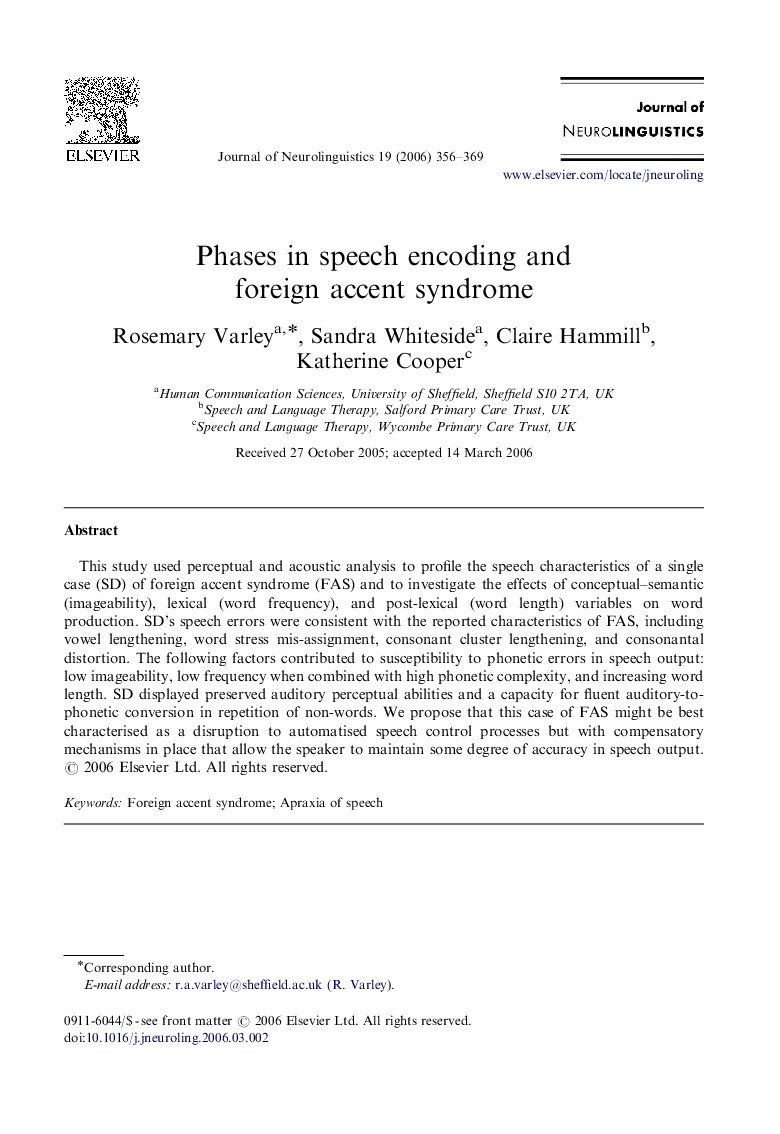 ELSEVIER

Journal of Neurolinguistics 19 (2006) 356–369

Journal of
NEUROLINGUISTICS

www.elsevier.com/locate/jneuroling

Phases in speech encoding and foreign accent syndrome

Rosemary Varley$^{a,*}$, Sandra Whiteside$^{a}$, Claire Hammill$^{b}$, Katherine Cooper$^{c}$

$^{a}$Human Communication Sciences, University of Sheffield, Sheffield S10 2TA, UK
$^{b}$Speech and Language Therapy, Salford Primary Care Trust, UK
$^{c}$Speech and Language Therapy, Wycombe Primary Care Trust, UK

Received 27 October 2005; accepted 14 March 2006

Abstract

This study used perceptual and acoustic analysis to profile the speech characteristics of a single case (SD) of foreign accent syndrome (FAS) and to investigate the effects of conceptual–semantic (imageability), lexical (word frequency), and post-lexical (word length) variables on word production. SD's speech errors were consistent with the reported characteristics of FAS, including vowel lengthening, word stress mis-assignment, consonant cluster lengthening, and consonantal distortion. The following factors contributed to susceptibility to phonetic errors in speech output: low imageability, low frequency when combined with high phonetic complexity, and increasing word length. SD displayed preserved auditory perceptual abilities and a capacity for fluent auditory-to-phonetic conversion in repetition of non-words. We propose that this case of FAS might be best characterised as a disruption to automatised speech control processes but with compensatory mechanisms in place that allow the speaker to maintain some degree of accuracy in speech output.
© 2006 Elsevier Ltd. All rights reserved.

Keywords: Foreign accent syndrome; Apraxia of speech

*Corresponding author.
E-mail address: r.a.varley@sheffield.ac.uk (R. Varley).

0911-6044/$ - see front matter © 2006 Elsevier Ltd. All rights reserved.
doi:10.1016/j.jneuroling.2006.03.002